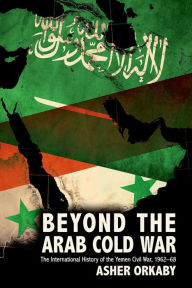 لا إله إلا الله محمد رسول الله

BEYOND THE ARAB COLD WAR

The International History of the Yemen Civil War, 1962–68

ASHER ORKABY